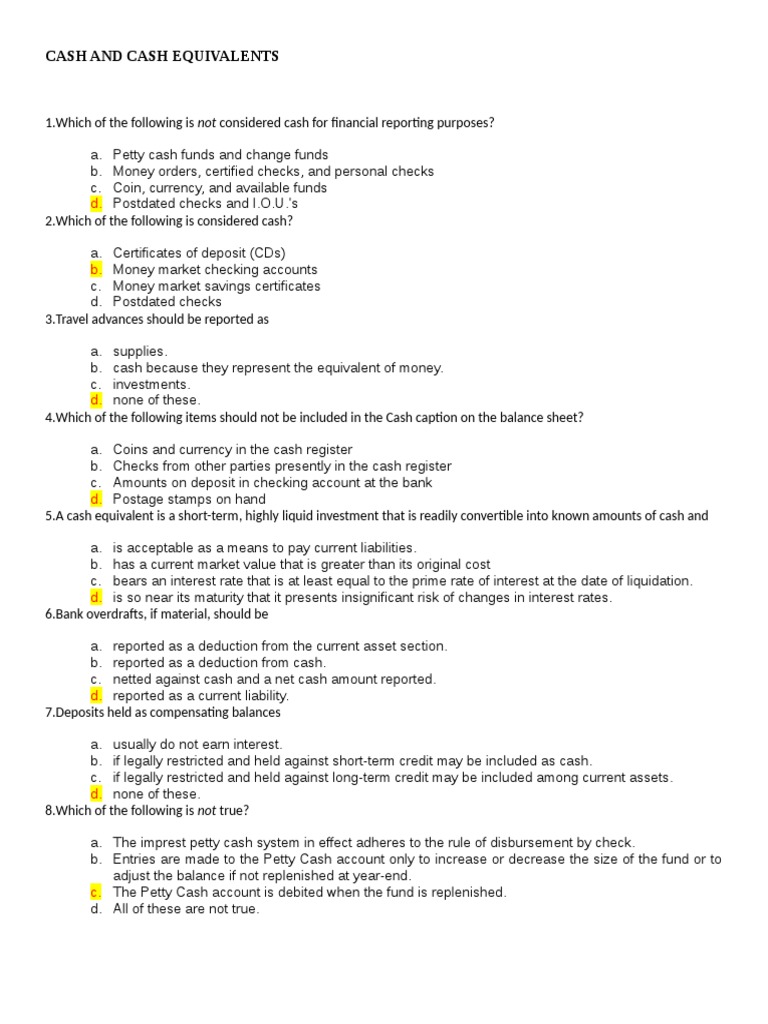 CASH AND CASH EQUIVALENTS

1.Which of the following is not considered cash for financial reporting purposes?

a. Petty cash funds and change funds
b. Money orders, certified checks, and personal checks
c. Coin, currency, and available funds
d. Postdated checks and I.O.U.'s

2.Which of the following is considered cash?

a. Certificates of deposit (CDs)
b. Money market checking accounts
c. Money market savings certificates
d. Postdated checks

3.Travel advances should be reported as

a. supplies.
b. cash because they represent the equivalent of money.
c. investments.
d. none of these.

4.Which of the following items should not be included in the Cash caption on the balance sheet?

a. Coins and currency in the cash register
b. Checks from other parties presently in the cash register
c. Amounts on deposit in checking account at the bank
d. Postage stamps on hand

5.A cash equivalent is a short-term, highly liquid investment that is readily convertible into known amounts of cash and

a. is acceptable as a means to pay current liabilities.
b. has a current market value that is greater than its original cost
c. bears an interest rate that is at least equal to the prime rate of interest at the date of liquidation.
d. is so near its maturity that it presents insignificant risk of changes in interest rates.

6.Bank overdrafts, if material, should be

a. reported as a deduction from the current asset section.
b. reported as a deduction from cash.
c. netted against cash and a net cash amount reported.
d. reported as a current liability.

7.Deposits held as compensating balances

a. usually do not earn interest.
b. if legally restricted and held against short-term credit may be included as cash.
c. if legally restricted and held against long-term credit may be included among current assets.
d. none of these.

8.Which of the following is not true?

a. The imprest petty cash system in effect adheres to the rule of disbursement by check.
b. Entries are made to the Petty Cash account only to increase or decrease the size of the fund or to adjust the balance if not replenished at year-end.
c. The Petty Cash account is debited when the fund is replenished.
d. All of these are not true.